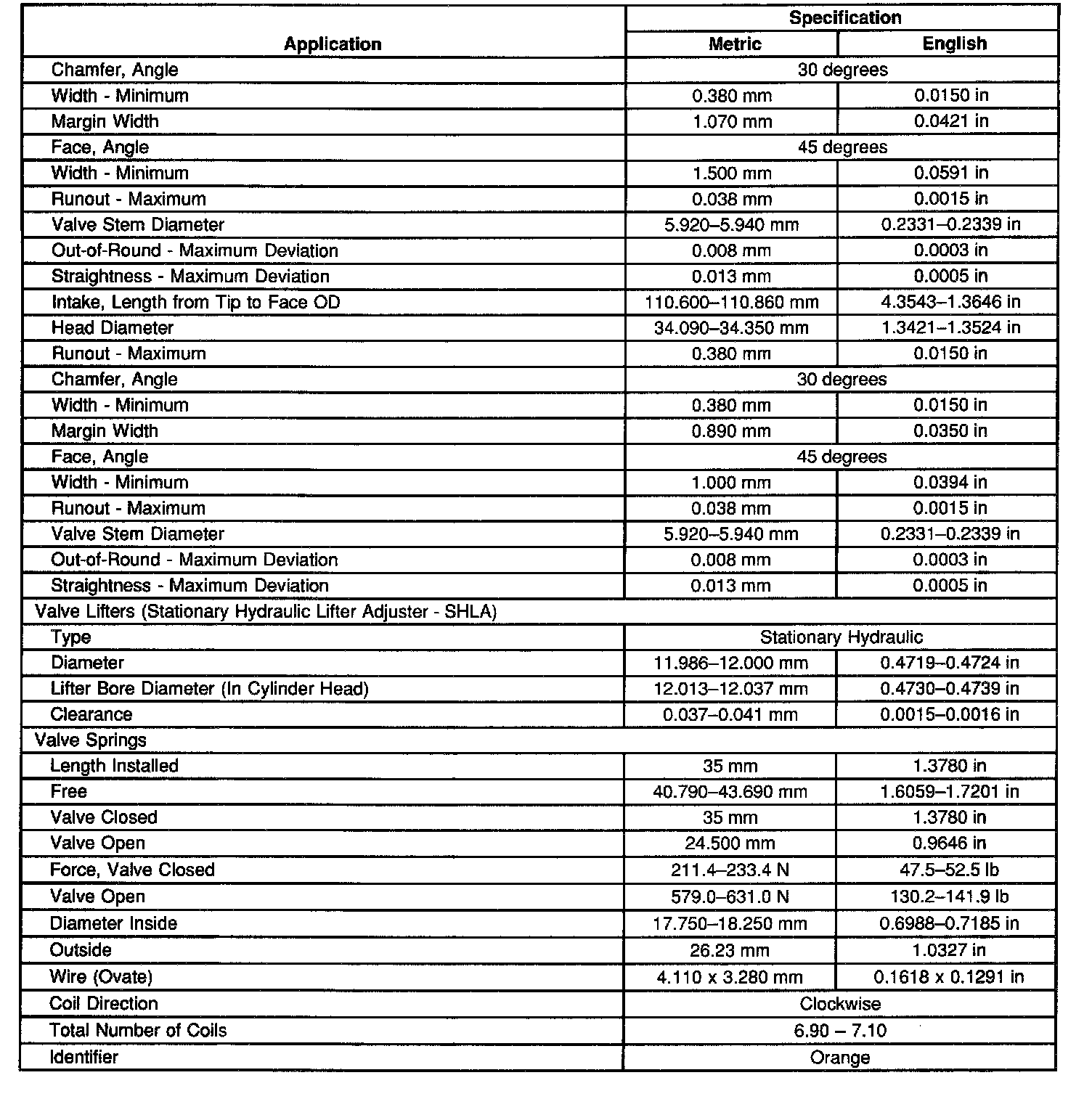 | Application | Specification | |
|---|---|---|
| | Metric | English |
| Chamfer, Angle | 30 degrees | |
| Width - Minimum | 0.380 mm | 0.0150 in |
| Margin Width | 1.070 mm | 0.0421 in |
| Face, Angle | 45 degrees | |
| Width - Minimum | 1.500 mm | 0.0591 in |
| Runout - Maximum | 0.038 mm | 0.0015 in |
| Valve Stem Diameter | 5.920–5.940 mm | 0.2331–0.2339 in |
| Out-of-Round - Maximum Deviation | 0.008 mm | 0.0003 in |
| Straightness - Maximum Deviation | 0.013 mm | 0.0005 in |
| Intake, Length from Tip to Face OD | 110.600–110.860 mm | 4.3543–1.3646 in |
| Head Diameter | 34.090–34.350 mm | 1.3421–1.3524 in |
| Runout - Maximum | 0.380 mm | 0.0150 in |
| Chamfer, Angle | 30 degrees | |
| Width - Minimum | 0.380 mm | 0.0150 in |
| Margin Width | 0.890 mm | 0.0350 in |
| Face, Angle | 45 degrees | |
| Width - Minimum | 1.000 mm | 0.0394 in |
| Runout - Maximum | 0.038 mm | 0.0015 in |
| Valve Stem Diameter | 5.920–5.940 mm | 0.2331–0.2339 in |
| Out-of-Round - Maximum Deviation | 0.008 mm | 0.0003 in |
| Straightness - Maximum Deviation | 0.013 mm | 0.0005 in |
| Valve Lifters (Stationary Hydraulic Lifter Adjuster - SHLA) | | |
| Type | Stationary Hydraulic | |
| Diameter | 11.986–12.000 mm | 0.4719–0.4724 in |
| Lifter Bore Diameter (In Cylinder Head) | 12.013–12.037 mm | 0.4730–0.4739 in |
| Clearance | 0.037–0.041 mm | 0.0015–0.0016 in |
| Valve Springs | | |
| Length Installed | 35 mm | 1.3780 in |
| Free | 40.790–43.690 mm | 1.6059–1.7201 in |
| Valve Closed | 35 mm | 1.3780 in |
| Valve Open | 24.500 mm | 0.9646 in |
| Force, Valve Closed | 211.4–233.4 N | 47.5–52.5 lb |
| Valve Open | 579.0–631.0 N | 130.2–141.9 lb |
| Diameter Inside | 17.750–18.250 mm | 0.6988–0.7185 in |
| Outside | 26.23 mm | 1.0327 in |
| Wire (Ovate) | 4.110 x 3.280 mm | 0.1618 x 0.1291 in |
| Coil Direction | Clockwise | |
| Total Number of Coils | 6.90 – 7.10 | |
| Identifier | Orange | |